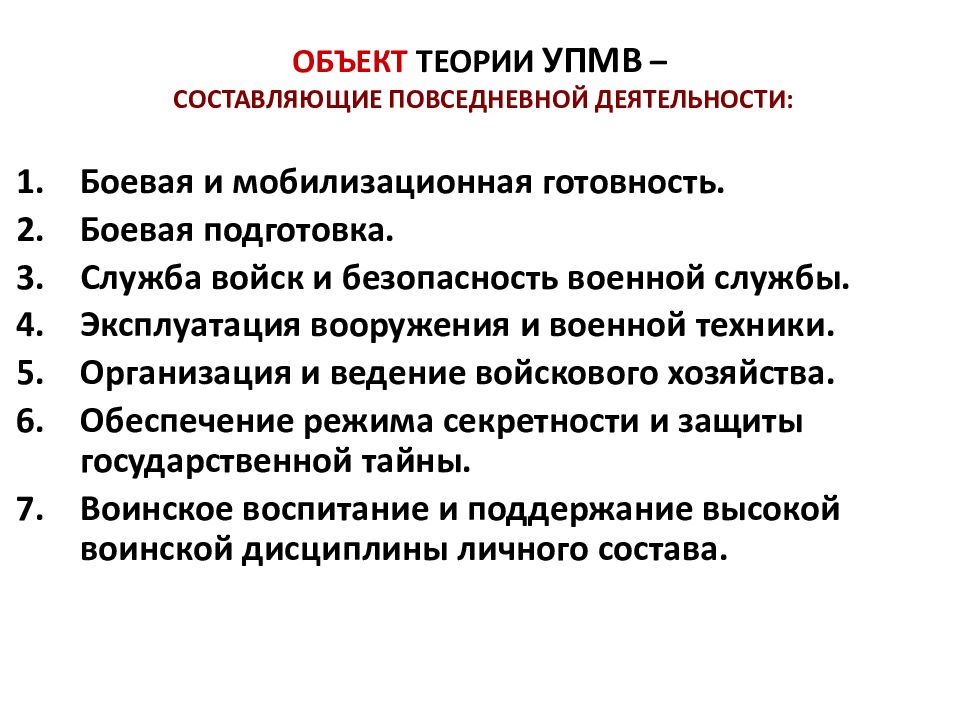 ОБЪЕКТ ТЕОРИИ УПМВ –
СОСТАВЛЯЮЩИЕ ПОВСЕДНЕВНОЙ ДЕЯТЕЛЬНОСТИ:

1. Боевая и мобилизационная готовность.
2. Боевая подготовка.
3. Служба войск и безопасность военной службы.
4. Эксплуатация вооружения и военной техники.
5. Организация и ведение войскового хозяйства.
6. Обеспечение режима секретности и защиты государственной тайны.
7. Воинское воспитание и поддержание высокой воинской дисциплины личного состава.